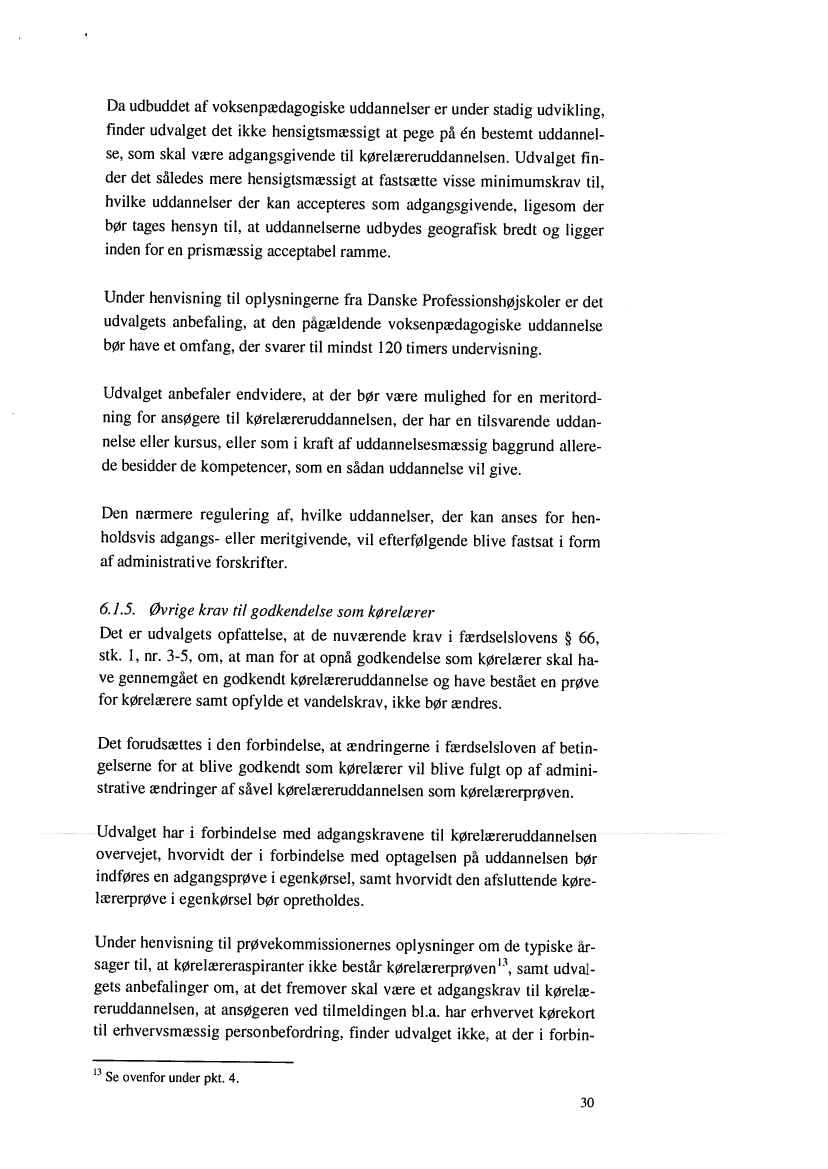 Da udbuddet af voksenpædagogiske uddannelser er under stadig udvikling, finder udvalget det ikke hensigtsmæssigt at pege på én bestemt uddannelse, som skal være adgangsgivende til kørelæreruddannelsen. Udvalget finder det således mere hensigtsmæssigt at fastsætte visse minimumskrav til, hvilke uddannelser der kan accepteres som adgangsgivende, ligesom der bør tages hensyn til, at uddannelserne udbydes geografisk bredt og ligger inden for en prismæssig acceptabel ramme.

Under henvisning til oplysningerne fra Danske Professionshøjskoler er det udvalgets anbefaling, at den pågældende voksenpædagogiske uddannelse bør have et omfang, der svarer til mindst 120 timers undervisning.

Udvalget anbefaler endvidere, at der bør være mulighed for en meritordning for ansøgere til kørelæreruddannelsen, der har en tilsvarende uddannelse eller kursus, eller som i kraft af uddannelsesmæssig baggrund allerede besidder de kompetencer, som en sådan uddannelse vil give.

Den nærmere regulering af, hvilke uddannelser, der kan anses for henholdsvis adgangs- eller meritgivende, vil efterfølgende blive fastsat i form af administrative forskrifter.

6.1.5. Øvrige krav til godkendelse som kørelærer
Det er udvalgets opfattelse, at de nuværende krav i færdselslovens § 66, stk. 1, nr. 3-5, om, at man for at opnå godkendelse som kørelærer skal have gennemgået en godkendt kørelæreruddannelse og have bestået en prøve for kørelærere samt opfylde et vandelskrav, ikke bør ændres.

Det forudsættes i den forbindelse, at ændringerne i færdselsloven af betingelserne for at blive godkendt som kørelærer vil blive fulgt op af administrative ændringer af såvel kørelæreruddannelsen som kørelærerprøven.

Udvalget har i forbindelse med adgangskravene til kørelæreruddannelsen overvejet, hvorvidt der i forbindelse med optagelsen på uddannelsen bør indføres en adgangsprøve i egenkørsel, samt hvorvidt den afsluttende kørelærerprøve i egenkørsel bør opretholdes.

Under henvisning til prøvekommissionernes oplysninger om de typiske årsager til, at kørelæreraspiranter ikke består kørelærerprøven$^{13}$, samt udvalgets anbefalinger om, at det fremover skal være et adgangskrav til kørelæreruddannelsen, at ansøgeren ved tilmeldingen bl.a. har erhvervet kørekort til erhvervsmæssig personbefordring, finder udvalget ikke, at der i forbin-

$^{13}$ Se ovenfor under pkt. 4.

30